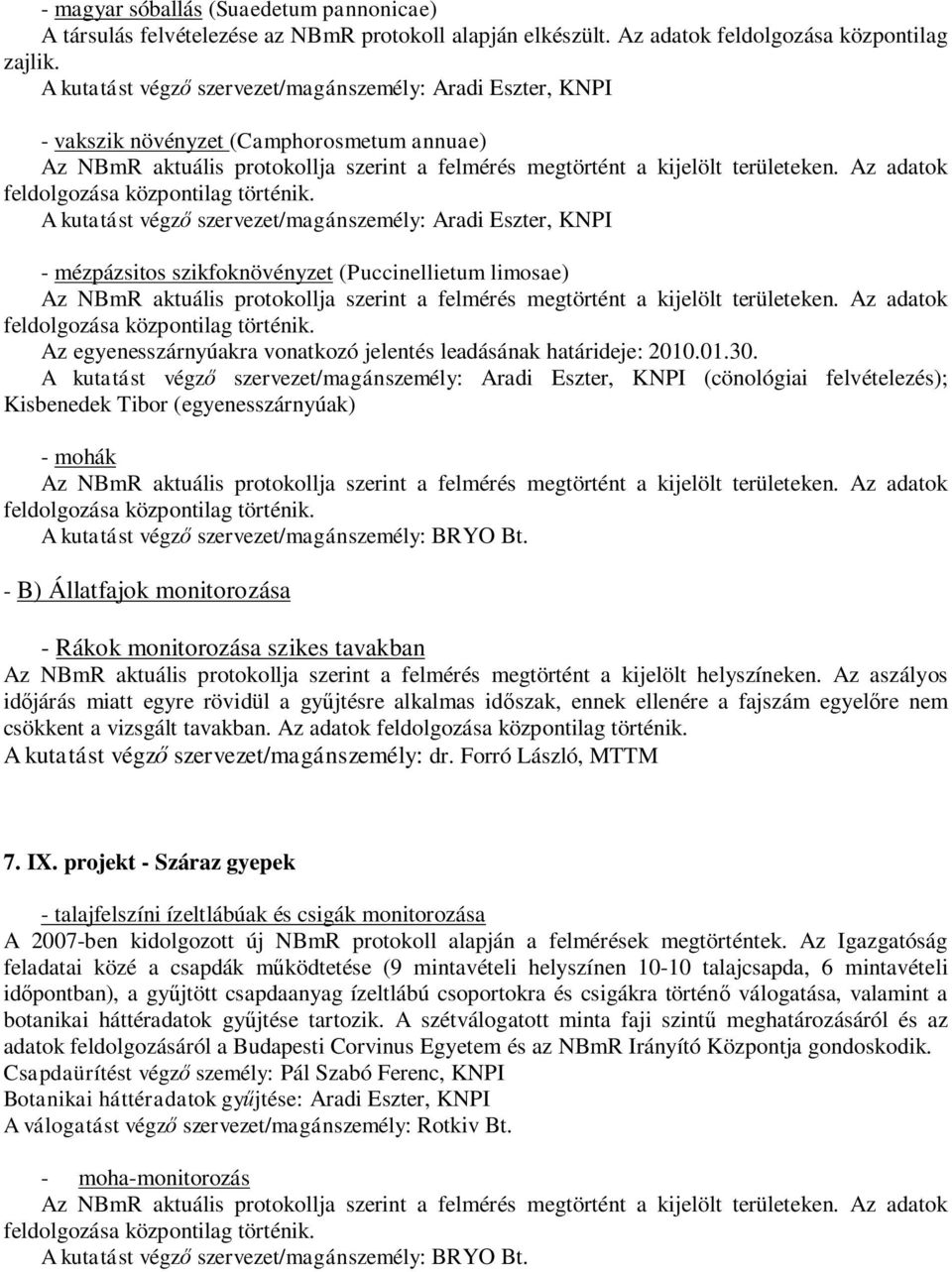 - magyar sóballás (Suaedetum pannonicae)
A társulás felvételezése az NBmR protokoll alapján elkészült. Az adatok feldolgozása központilag zajlik.
A kutatást végző szervezet/magánszemély: Aradi Eszter, KNPI

- vakszik növényzet (Camphorosmetum annuae)
Az NBmR aktuális protokollja szerint a felmérés megtörtént a kijelölt területeken. Az adatok feldolgozása központilag történik.
A kutatást végző szervezet/magánszemély: Aradi Eszter, KNPI

- mézpázsitos szikfoknövényzet (Puccinellietum limosae)
Az NBmR aktuális protokollja szerint a felmérés megtörtént a kijelölt területeken. Az adatok feldolgozása központilag történik.
Az egyenesszárnyúakra vonatkozó jelentés leadásának határideje: 2010.01.30.
A kutatást végző szervezet/magánszemély: Aradi Eszter, KNPI (cönológiai felvételezés); Kisbenedek Tibor (egyenesszárnyúak)

- mohák
Az NBmR aktuális protokollja szerint a felmérés megtörtént a kijelölt területeken. Az adatok feldolgozása központilag történik.
A kutatást végző szervezet/magánszemély: BRYO Bt.

- B) Állatfajok monitorozása

- Rákok monitorozása szikes tavakban
Az NBmR aktuális protokollja szerint a felmérés megtörtént a kijelölt helyszíneken. Az aszályos időjárás miatt egyre rövidül a gyűjtésre alkalmas időszak, ennek ellenére a fajszám egyelőre nem csökkent a vizsgált tavakban. Az adatok feldolgozása központilag történik.
A kutatást végző szervezet/magánszemély: dr. Forró László, MTTM

7. IX. projekt - Száraz gyepek

- talajfelszíni ízeltlábúak és csigák monitorozása
A 2007-ben kidolgozott új NBmR protokoll alapján a felmérések megtörténtek. Az Igazgatóság feladatai közé a csapdák működtetése (9 mintavételi helyszínen 10-10 talajcsapda, 6 mintavételi időpontban), a gyűjtött csapdaanyag ízeltlábú csoportokra és csigákra történő válogatása, valamint a botanikai háttéradatok gyűjtése tartozik. A szétválogatott minta faji szintű meghatározásáról és az adatok feldolgozásáról a Budapesti Corvinus Egyetem és az NBmR Irányító Központja gondoskodik.
Csapdaürítést végző személy: Pál Szabó Ferenc, KNPI
Botanikai háttéradatok gyűjtése: Aradi Eszter, KNPI
A válogatást végző szervezet/magánszemély: Rotkiv Bt.

- moha-monitorozás
Az NBmR aktuális protokollja szerint a felmérés megtörtént a kijelölt területeken. Az adatok feldolgozása központilag történik.
A kutatást végző szervezet/magánszemély: BRYO Bt.